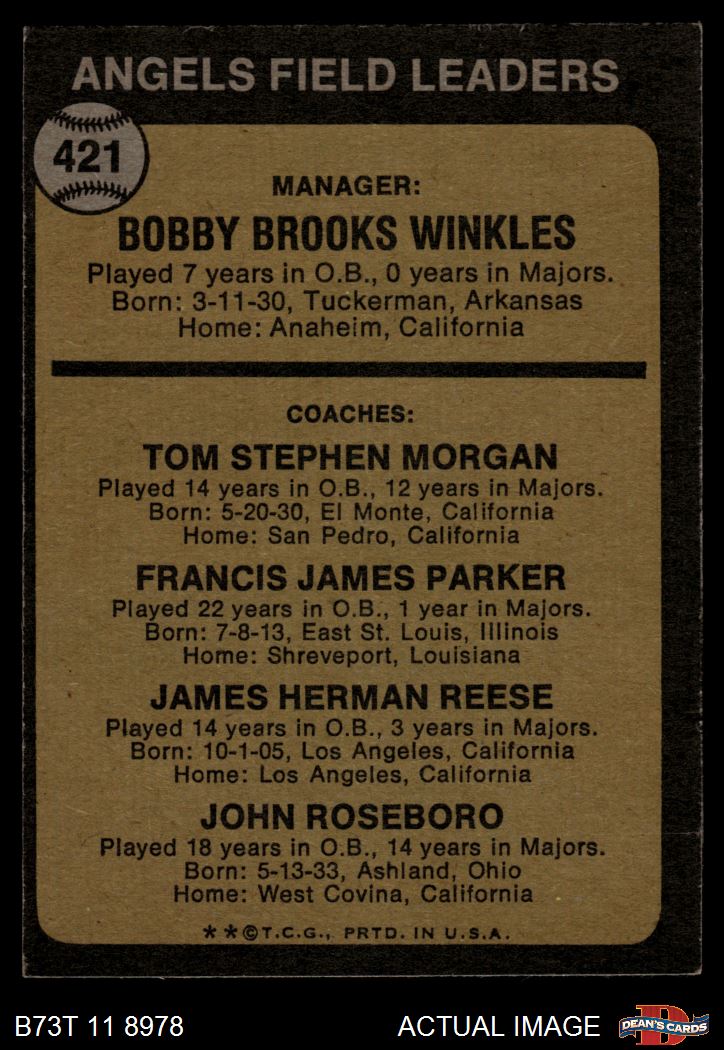 ANGELS FIELD LEADERS

421

MANAGER:

BOBBY BROOKS WINKLES

Played 7 years in O.B., 0 years in Majors.
Born: 3-11-30, Tuckerman, Arkansas
Home: Anaheim, California

COACHES:

TOM STEPHEN MORGAN

Played 14 years in O.B., 12 years in Majors.
Born: 5-20-30, El Monte, California
Home: San Pedro, California

FRANCIS JAMES PARKER

Played 22 years in O.B., 1 year in Majors.
Born: 7-8-13, East St. Louis, Illinois
Home: Shreveport, Louisiana

JAMES HERMAN REESE

Played 14 years in O.B., 3 years in Majors.
Born: 10-1-05, Los Angeles, California
Home: Los Angeles, California

JOHN ROSEBORO

Played 18 years in O.B., 14 years in Majors.
Born: 5-13-33, Ashland, Ohio
Home: West Covina, California

**©T.C.G., PRTD. IN U.S.A.

B73T 11 8978

ACTUAL IMAGE

DEAN'S CARDS